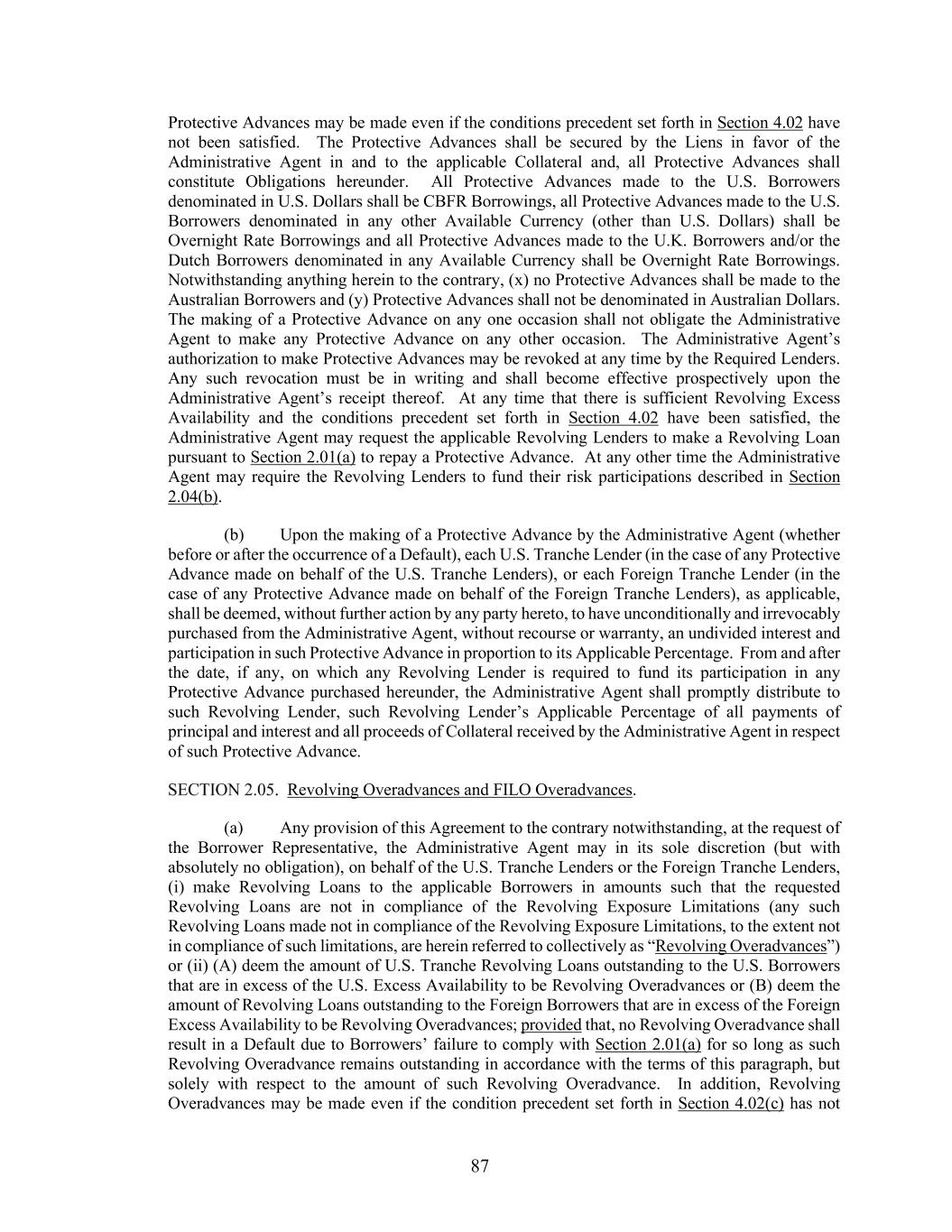 Protective Advances may be made even if the conditions precedent set forth in Section 4.02 have not been satisfied. The Protective Advances shall be secured by the Liens in favor of the Administrative Agent in and to the applicable Collateral and, all Protective Advances shall constitute Obligations hereunder. All Protective Advances made to the U.S. Borrowers denominated in U.S. Dollars shall be CBFR Borrowings, all Protective Advances made to the U.S. Borrowers denominated in any other Available Currency (other than U.S. Dollars) shall be Overnight Rate Borrowings and all Protective Advances made to the U.K. Borrowers and/or the Dutch Borrowers denominated in any Available Currency shall be Overnight Rate Borrowings. Notwithstanding anything herein to the contrary, (x) no Protective Advances shall be made to the Australian Borrowers and (y) Protective Advances shall not be denominated in Australian Dollars. The making of a Protective Advance on any one occasion shall not obligate the Administrative Agent to make any Protective Advance on any other occasion. The Administrative Agent's authorization to make Protective Advances may be revoked at any time by the Required Lenders. Any such revocation must be in writing and shall become effective prospectively upon the Administrative Agent's receipt thereof. At any time that there is sufficient Revolving Excess Availability and the conditions precedent set forth in Section 4.02 have been satisfied, the Administrative Agent may request the applicable Revolving Lenders to make a Revolving Loan pursuant to Section 2.01(a) to repay a Protective Advance. At any other time the Administrative Agent may require the Revolving Lenders to fund their risk participations described in Section 2.04(b).

(b) Upon the making of a Protective Advance by the Administrative Agent (whether before or after the occurrence of a Default), each U.S. Tranche Lender (in the case of any Protective Advance made on behalf of the U.S. Tranche Lenders), or each Foreign Tranche Lender (in the case of any Protective Advance made on behalf of the Foreign Tranche Lenders), as applicable, shall be deemed, without further action by any party hereto, to have unconditionally and irrevocably purchased from the Administrative Agent, without recourse or warranty, an undivided interest and participation in such Protective Advance in proportion to its Applicable Percentage. From and after the date, if any, on which any Revolving Lender is required to fund its participation in any Protective Advance purchased hereunder, the Administrative Agent shall promptly distribute to such Revolving Lender, such Revolving Lender's Applicable Percentage of all payments of principal and interest and all proceeds of Collateral received by the Administrative Agent in respect of such Protective Advance.

SECTION 2.05. Revolving Overadvances and FILO Overadvances.

(a) Any provision of this Agreement to the contrary notwithstanding, at the request of the Borrower Representative, the Administrative Agent may in its sole discretion (but with absolutely no obligation), on behalf of the U.S. Tranche Lenders or the Foreign Tranche Lenders, (i) make Revolving Loans to the applicable Borrowers in amounts such that the requested Revolving Loans are not in compliance of the Revolving Exposure Limitations (any such Revolving Loans made not in compliance of the Revolving Exposure Limitations, to the extent not in compliance of such limitations, are herein referred to collectively as "Revolving Overadvances") or (ii) (A) deem the amount of U.S. Tranche Revolving Loans outstanding to the U.S. Borrowers that are in excess of the U.S. Excess Availability to be Revolving Overadvances or (B) deem the amount of Revolving Loans outstanding to the Foreign Borrowers that are in excess of the Foreign Excess Availability to be Revolving Overadvances; provided that, no Revolving Overadvance shall result in a Default due to Borrowers' failure to comply with Section 2.01(a) for so long as such Revolving Overadvance remains outstanding in accordance with the terms of this paragraph, but solely with respect to the amount of such Revolving Overadvance. In addition, Revolving Overadvances may be made even if the condition precedent set forth in Section 4.02(c) has not

87